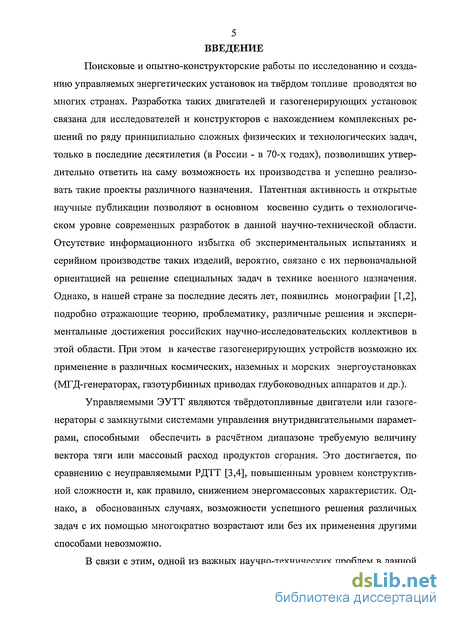 5

ВВЕДЕНИЕ

Поисковые и опытно-конструкторские работы по исследованию и созданию управляемых энергетических установок на твёрдом топливе проводятся во многих странах. Разработка таких двигателей и газогенерирующих установок связана для исследователей и конструкторов с нахождением комплексных решений по ряду принципиально сложных физических и технологических задач, только в последние десятилетия (в России - в 70-х годах), позволивших утвердительно ответить на саму возможность их производства и успешно реализовать такие проекты различного назначения. Патентная активность и открытые научные публикации позволяют в основном косвенно судить о технологическом уровне современных разработок в данной научно-технической области. Отсутствие информационного избытка об экспериментальных испытаниях и серийном производстве таких изделий, вероятно, связано с их первоначальной ориентацией на решение специальных задач в технике военного назначения. Однако, в нашей стране за последние десять лет, появились монографии [1,2], подробно отражающие теорию, проблематику, различные решения и экспериментальные достижения российских научно-исследовательских коллективов в этой области. При этом в качестве газогенерирующих устройств возможно их применение в различных космических, наземных и морских энергоустановках (МГД-генераторах, газотурбинных приводах глубоководных аппаратов и др.).

Управляемыми ЭУТТ являются твёрдотопливные двигатели или газогенераторы с замкнутыми системами управления внутридвигательными параметрами, способными обеспечить в расчётном диапазоне требуемую величину вектора тяги или массовый расход продуктов сгорания. Это достигается, по сравнению с неуправляемыми РДТТ [3,4], повышенным уровнем конструктивной сложности и, как правило, снижением энергомассовых характеристик. Однако, в обоснованных случаях, возможности успешного решения различных задач с их помощью многократно возрастают или без их применения другими способами невозможно.

В связи с этим, одной из важных научно-технических проблем в данной

dsLib.net
библиотека диссертаций